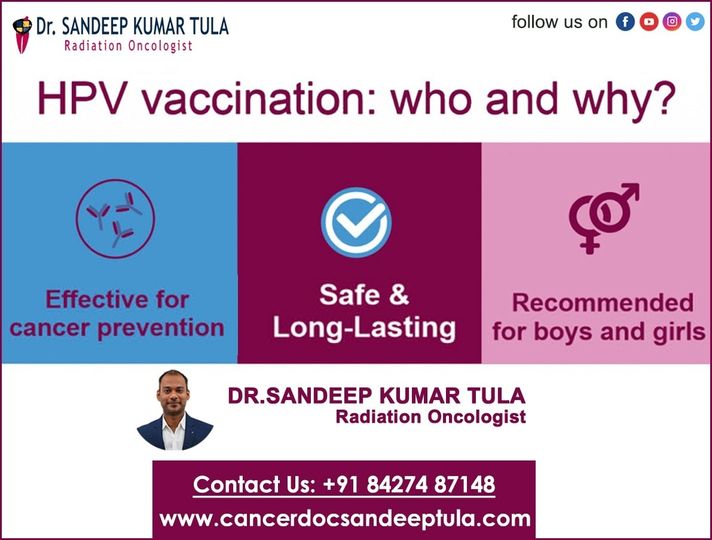 Dr. SANDEEP KUMAR TULA
Radiation Oncologist

follow us on

HPV vaccination: who and why?

Effective for cancer prevention

Safe & Long-Lasting

Recommended for boys and girls

DR.SANDEEP KUMAR TULA
Radiation Oncologist

Contact Us: +91 84274 87148
www.cancerdocsandeeptula.com